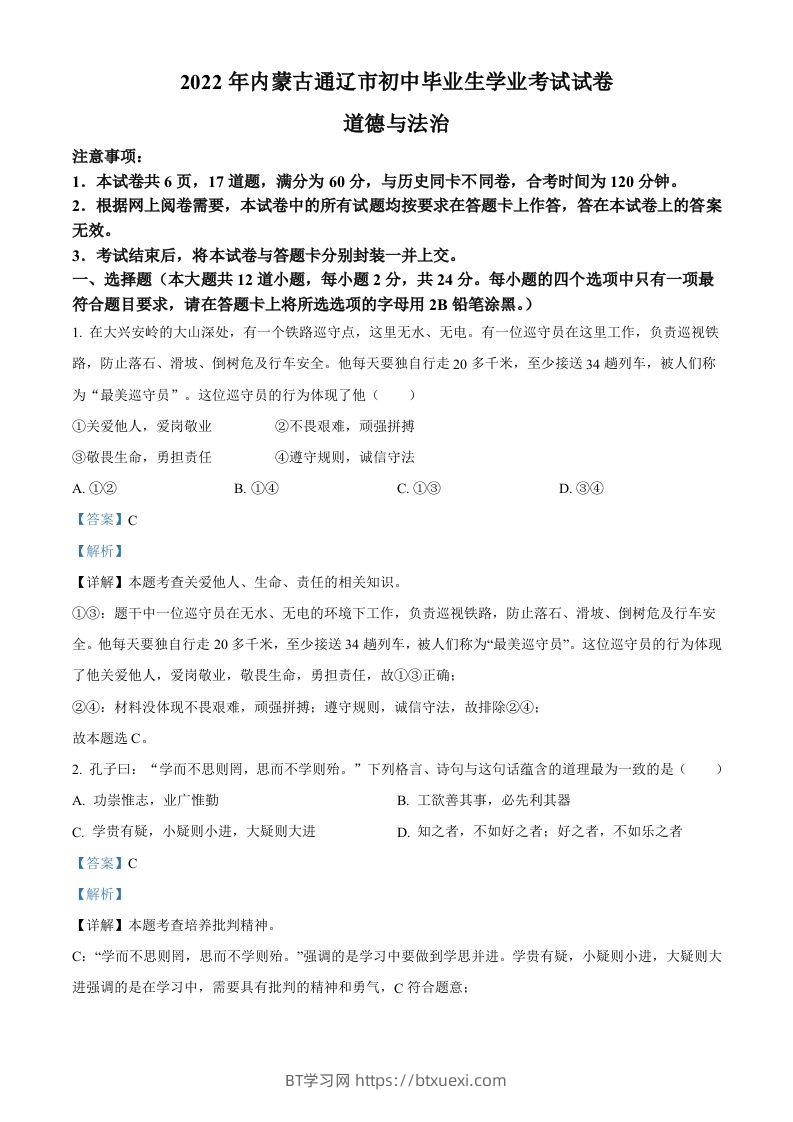 2022 年内蒙古通辽市初中毕业生学业考试试卷

道德与法治

注意事项：

1．本试卷共 6 页，17 道题，满分为 60 分，与历史同卡不同卷，合考时间为 120 分钟。

2．根据网上阅卷需要，本试卷中的所有试题均按要求在答题卡上作答，答在本试卷上的答案无效。

3．考试结束后，将本试卷与答题卡分别封装一并上交。

一、选择题（本大题共 12 道小题，每小题 2 分，共 24 分。每小题的四个选项中只有一项最符合题目要求，请在答题卡上将所选选项的字母用 2B 铅笔涂黑。）

1. 在大兴安岭的大山深处，有一个铁路巡守点，这里无水、无电。有一位巡守员在这里工作，负责巡视铁路，防止落石、滑坡、倒树危及行车安全。他每天要独自行走 20 多千米，至少接送 34 趟列车，被人们称为“最美巡守员”。这位巡守员的行为体现了他（　　）

①关爱他人，爱岗敬业　　②不畏艰难，顽强拼搏

③敬畏生命，勇担责任　　④遵守规则，诚信守法

A. ①②　　B. ①④　　C. ①③　　D. ③④

【答案】C

【解析】

【详解】本题考查关爱他人、生命、责任的相关知识。

①③：题干中一位巡守员在无水、无电的环境下工作，负责巡视铁路，防止落石、滑坡、倒树危及行车安全。他每天要独自行走 20 多千米，至少接送 34 趟列车，被人们称为“最美巡守员”。这位巡守员的行为体现了他关爱他人，爱岗敬业，敬畏生命，勇担责任，故①③正确；

②④：材料没体现不畏艰难，顽强拼搏；遵守规则，诚信守法，故排除②④；

故本题选 C。

2. 孔子曰：“学而不思则罔，思而不学则殆。”下列格言、诗句与这句话蕴含的道理最为一致的是（　　）

A. 功崇惟志，业广惟勤　　B. 工欲善其事，必先利其器

C. 学贵有疑，小疑则小进，大疑则大进　　D. 知之者，不如好之者；好之者，不如乐之者

【答案】C

【解析】

【详解】本题考查培养批判精神。

C：“学而不思则罔，思而不学则殆。”强调的是学习中要做到学思并进。学贵有疑，小疑则小进，大疑则大进强调的是在学习中，需要具有批判的精神和勇气，C 符合题意；

BT学习网 https://btxuexi.com